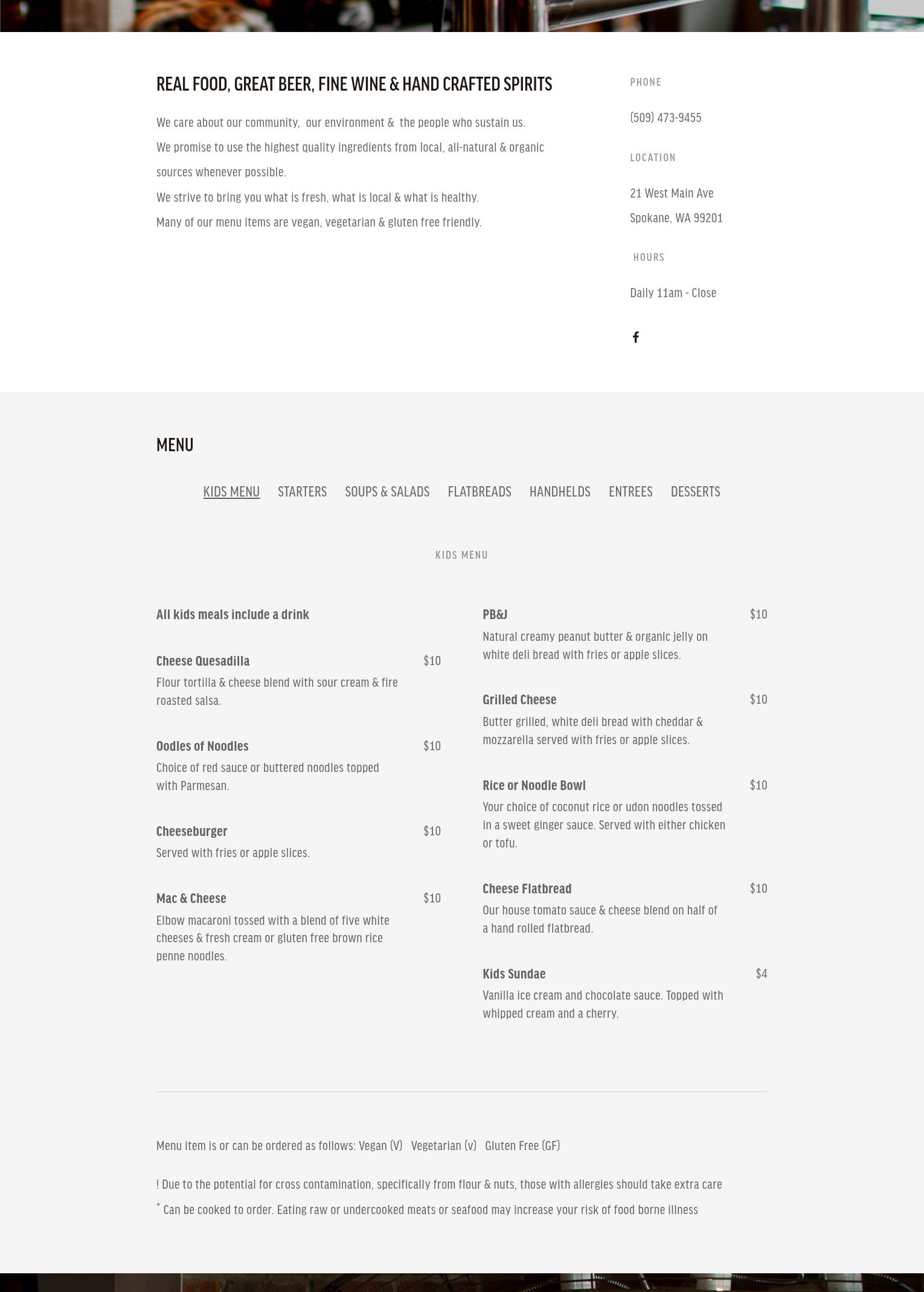 REAL FOOD, GREAT BEER, FINE WINE & HAND CRAFTED SPIRITS

We care about our community, our environment & the people who sustain us.

We promise to use the highest quality ingredients from local, all-natural & organic sources whenever possible.

We strive to bring you what is fresh, what is local & what is healthy.

Many of our menu items are vegan, vegetarian & gluten free friendly.

PHONE

(509) 473-9455

LOCATION

21 West Main Ave
Spokane, WA 99201

HOURS

Daily 11am - Close

MENU

KIDS MENU STARTERS SOUPS & SALADS FLATBREADS HANDHELDS ENTREES DESSERTS

KIDS MENU

All kids meals include a drink

Cheese Quesadilla $10
Flour tortilla & cheese blend with sour cream & fire roasted salsa.

Oodles of Noodles $10
Choice of red sauce or buttered noodles topped with Parmesan.

Cheeseburger $10
Served with fries or apple slices.

Mac & Cheese $10
Elbow macaroni tossed with a blend of five white cheeses & fresh cream or gluten free brown rice penne noodles.

PB&J $10
Natural creamy peanut butter & organic jelly on white deli bread with fries or apple slices.

Grilled Cheese $10
Butter grilled, white deli bread with cheddar & mozzarella served with fries or apple slices.

Rice or Noodle Bowl $10
Your choice of coconut rice or udon noodles tossed in a sweet ginger sauce. Served with either chicken or tofu.

Cheese Flatbread $10
Our house tomato sauce & cheese blend on half of a hand rolled flatbread.

Kids Sundae $4
Vanilla ice cream and chocolate sauce. Topped with whipped cream and a cherry.

Menu item is or can be ordered as follows: Vegan (V) Vegetarian (v) Gluten Free (GF)

! Due to the potential for cross contamination, specifically from flour & nuts, those with allergies should take extra care

* Can be cooked to order. Eating raw or undercooked meats or seafood may increase your risk of food borne illness